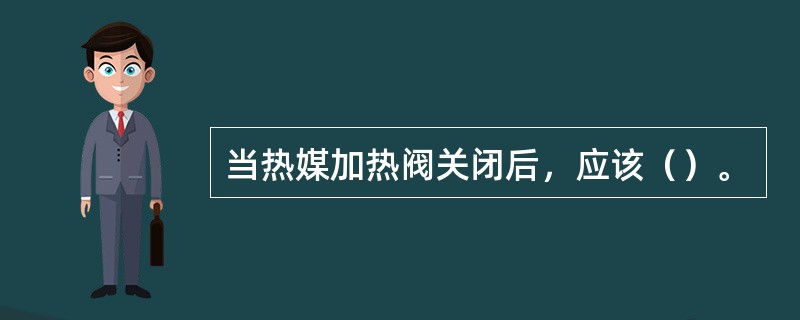 当热媒加热阀关闭后，应该（）。